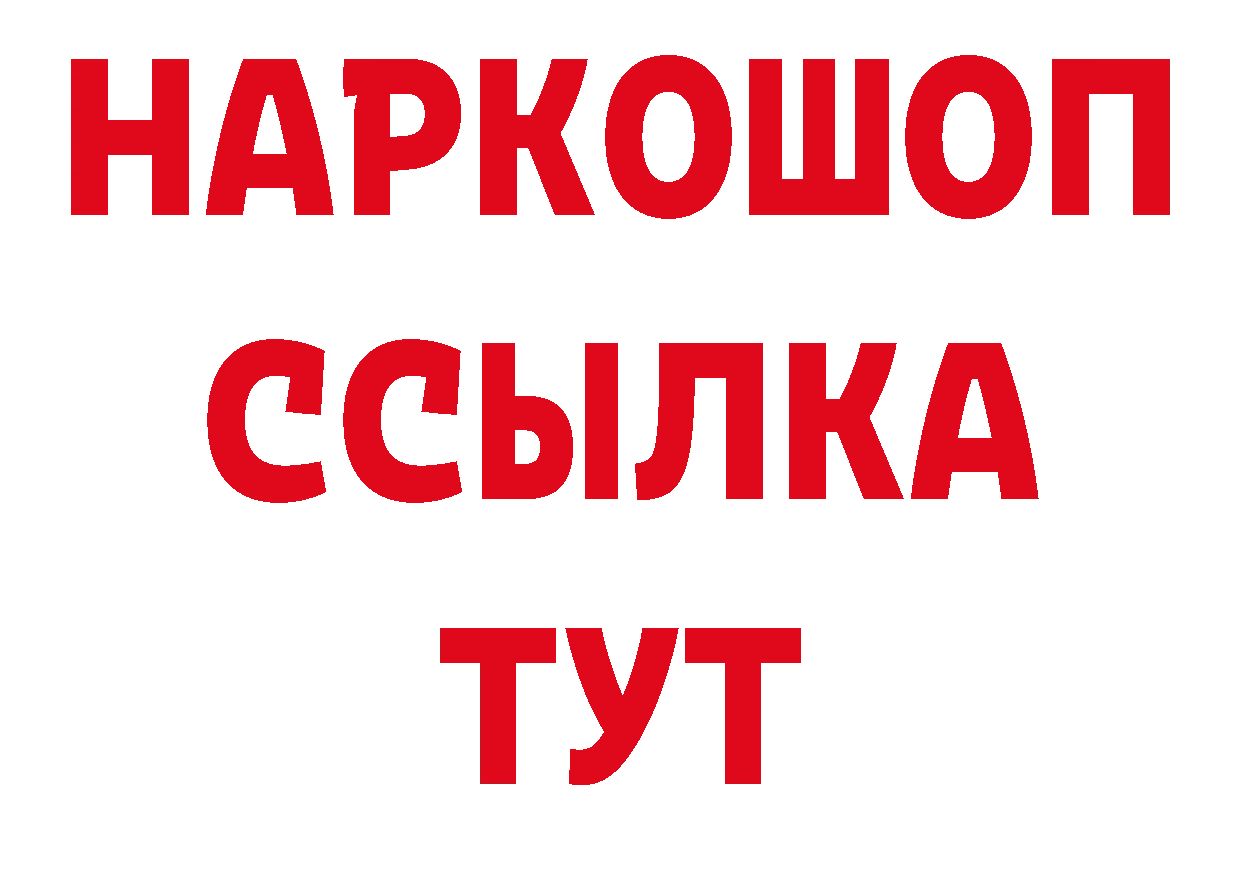 НАРКОШОП
ССЫЛКА
ТУТ